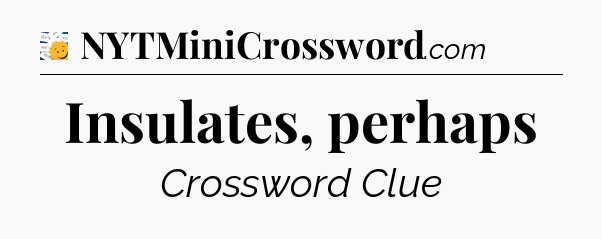 NYTMiniCrossword.com

Insulates, perhaps

Crossword Clue